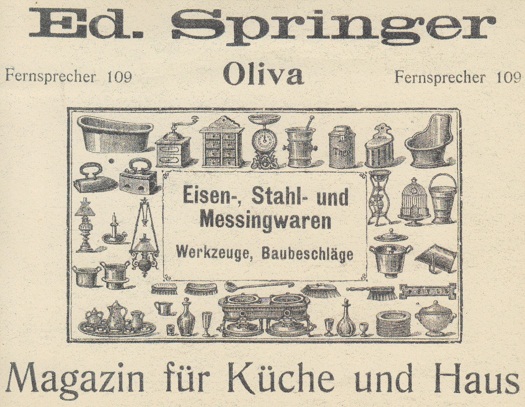 Ed. Springer

Fernsprecher 109 Oliva Fernsprecher 109

Thee

Eisen-, Stahl- und Messingwaren

Werkzeuge, Baubeschläge

Magazin für Küche und Haus